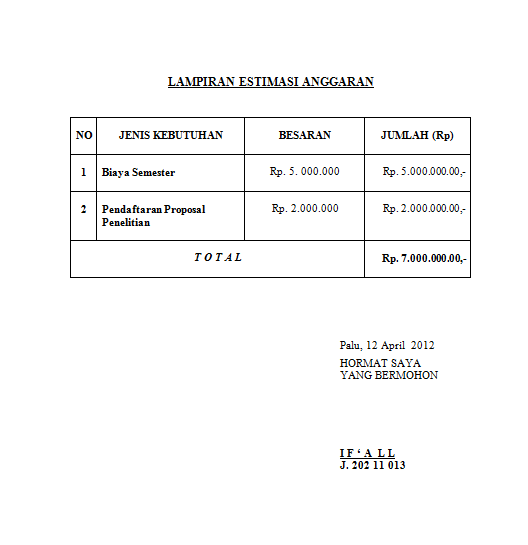 LAMPIRAN ESTIMASI ANGGARAN

| NO | JENIS KEBUTUHAN | BESARAN | JUMLAH (Rp) |
|---|---|---|---|
| 1 | Biaya Semester | Rp. 5. 000.000 | Rp. 5.000.000.00,- |
| 2 | Pendaftaran Proposal Penelitian | Rp. 2.000.000 | Rp. 2.000.000.00,- |
| T O T A L | | | Rp. 7.000.000.00,- |

Palu, 12 April 2012
HORMAT SAYA
YANG BERMOHON

I F ‘ A L L
J. 202 11 013